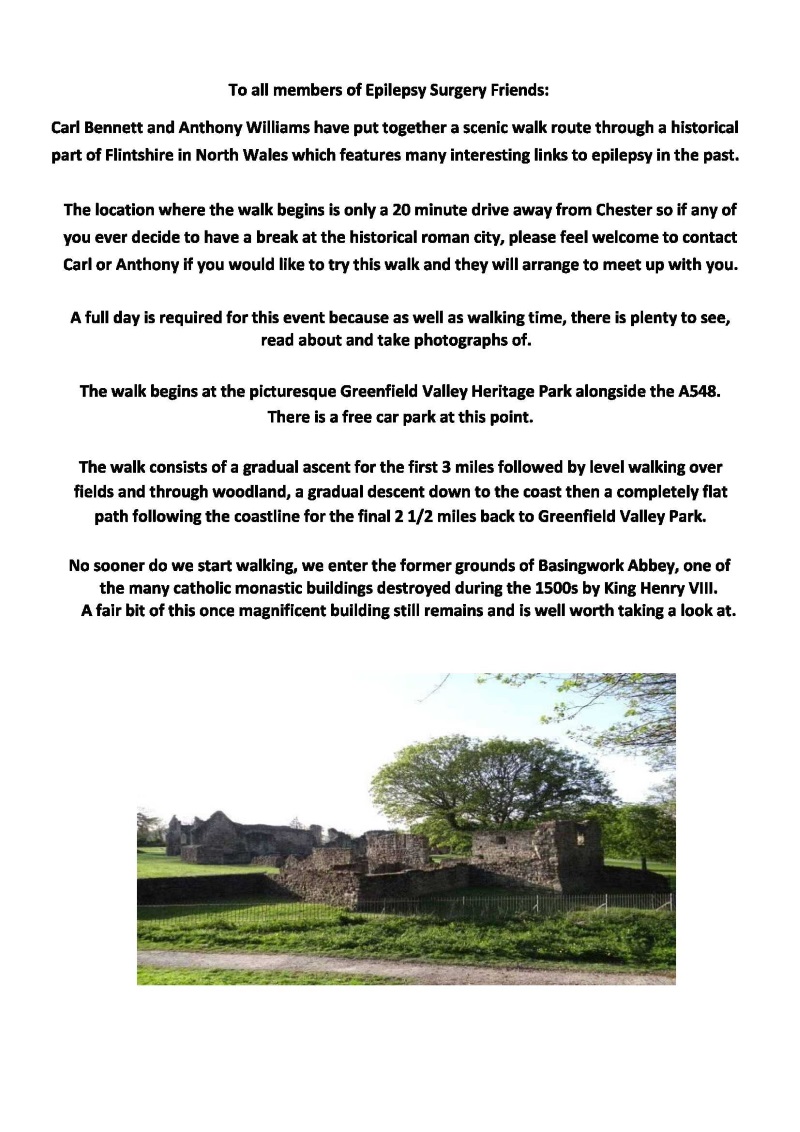 To all members of Epilepsy Surgery Friends:

Carl Bennett and Anthony Williams have put together a scenic walk route through a historical part of Flintshire in North Wales which features many interesting links to epilepsy in the past.

The location where the walk begins is only a 20 minute drive away from Chester so if any of you ever decide to have a break at the historical roman city, please feel welcome to contact Carl or Anthony if you would like to try this walk and they will arrange to meet up with you.

A full day is required for this event because as well as walking time, there is plenty to see, read about and take photographs of.

The walk begins at the picturesque Greenfield Valley Heritage Park alongside the A548. There is a free car park at this point.

The walk consists of a gradual ascent for the first 3 miles followed by level walking over fields and through woodland, a gradual descent down to the coast then a completely flat path following the coastline for the final 2 1/2 miles back to Greenfield Valley Park.

No sooner do we start walking, we enter the former grounds of Basingwork Abbey, one of the many catholic monastic buildings destroyed during the 1500s by King Henry VIII. A fair bit of this once magnificent building still remains and is well worth taking a look at.